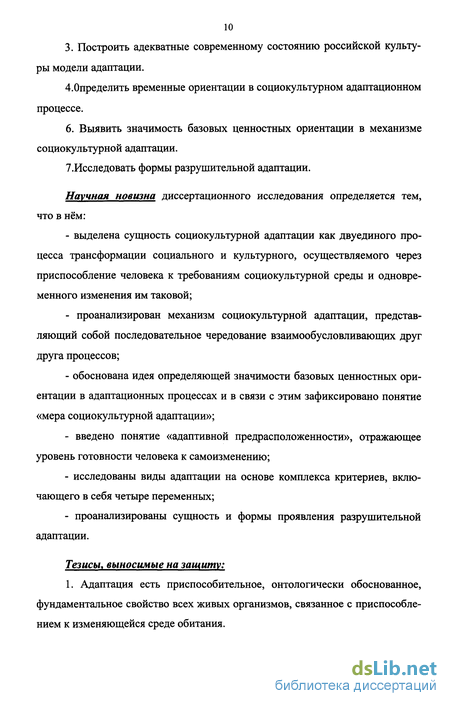 10

3. Построить адекватные современному состоянию российской культуры модели адаптации.

4.0пределить временные ориентации в социокультурном адаптационном процессе.

6. Выявить значимость базовых ценностных ориентации в механизме социокультурной адаптации.

7.Исследовать формы разрушительной адаптации.

Научная новизна диссертационного исследования определяется тем, что в нём:

- выделена сущность социокультурной адаптации как двуединого процесса трансформации социального и культурного, осуществляемого через приспособление человека к требованиям социокультурной среды и одновременного изменения им таковой;

- проанализирован механизм социокультурной адаптации, представляющий собой последовательное чередование взаимообусловливающих друг друга процессов;

- обоснована идея определяющей значимости базовых ценностных ориентации в адаптационных процессах и в связи с этим зафиксировано понятие «мера социокультурной адаптации»;

- введено понятие «адаптивной предрасположенности», отражающее уровень готовности человека к самоизменению;

- исследованы виды адаптации на основе комплекса критериев, включающего в себя четыре переменных;

- проанализированы сущность и формы проявления разрушительной адаптации.

Тезисы, выносимые на защиту:

1. Адаптация есть приспособительное, онтологически обоснованное, фундаментальное свойство всех живых организмов, связанное с приспособлением к изменяющейся среде обитания.

dsLib.net
библиотека диссертаций